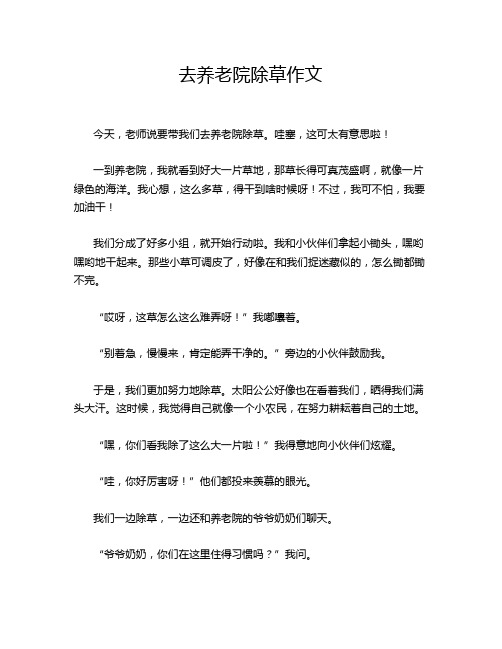 去养老院除草作文

今天，老师说要带我们去养老院除草。哇塞，这可太有意思啦！

一到养老院，我就看到好大一片草地，那草长得可真茂盛啊，就像一片绿色的海洋。我心想，这么多草，得干到啥时候呀！不过，我可不怕，我要加油干！

我们分成了好多小组，就开始行动啦。我和小伙伴们拿起小锄头，嘿哟嘿哟地干起来。那些小草可调皮了，好像在和我们捉迷藏似的，怎么锄都锄不完。

“哎呀，这草怎么这么难弄呀！”我嘟囔着。

“别着急，慢慢来，肯定能弄干净的。”旁边的小伙伴鼓励我。

于是，我们更加努力地除草。太阳公公好像也在看着我们，晒得我们满头大汗。这时候，我觉得自己就像一个小农民，在努力耕耘着自己的土地。

“嘿，你们看我除了这么大一片啦！”我得意地向小伙伴们炫耀。

“哇，你好厉害呀！”他们都投来羡慕的眼光。

我们一边除草，一边还和养老院的爷爷奶奶们聊天。

“爷爷奶奶，你们在这里住得习惯吗？”我问。